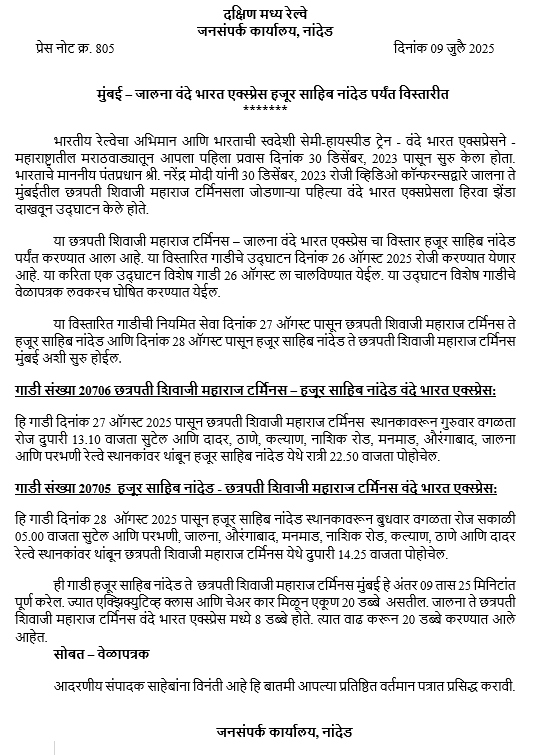 दक्षिण मध्य रेल्वे
जनसंपर्क कार्यालय, नांदेड

प्रेस नोट क्र. 805

दिनांक 09 जुलै 2025

मुंबई – जालना वंदे भारत एक्स्प्रेस हजूर साहिब नांदेड पर्यंत विस्तारीत
*******

भारतीय रेल्वेचा अभिमान आणि भारताची स्वदेशी सेमी-हायस्पीड ट्रेन - वंदे भारत एक्सप्रेसने - महाराष्ट्रातील मराठवाड्यातून आपला पहिला प्रवास दिनांक 30 डिसेंबर, 2023 पासून सुरु केला होता. भारताचे माननीय पंतप्रधान श्री. नरेंद्र मोदी यांनी 30 डिसेंबर, 2023 रोजी व्हिडिओ कॉन्फरन्सद्वारे जालना ते मुंबईतील छत्रपती शिवाजी महाराज टर्मिनसला जोडणाऱ्या पहिल्या वंदे भारत एक्सप्रेसला हिरवा झेंडा दाखवून उद्घाटन केले होते.

या छत्रपती शिवाजी महाराज टर्मिनस – जालना वंदे भारत एक्स्प्रेस चा विस्तार हजूर साहिब नांदेड पर्यंत करण्यात आला आहे. या विस्तारित गाडीचे उद्घाटन दिनांक 26 ऑगस्ट 2025 रोजी करण्यात येणार आहे. या करिता एक उद्घाटन विशेष गाडी 26 ऑगस्ट ला चालविण्यात येईल. या उद्घाटन विशेष गाडीचे वेळापत्रक लवकरच घोषित करण्यात येईल.

या विस्तारित गाडीची नियमित सेवा दिनांक 27 ऑगस्ट पासून छत्रपती शिवाजी महाराज टर्मिनस ते हजूर साहिब नांदेड आणि दिनांक 28 ऑगस्ट पासून हजूर साहिब नांदेड ते छत्रपती शिवाजी महाराज टर्मिनस मुंबई अशी सुरु होईल.

गाडी संख्या 20706 छत्रपती शिवाजी महाराज टर्मिनस – हजूर साहिब नांदेड वंदे भारत एक्स्प्रेस:

हि गाडी दिनांक 27 ऑगस्ट 2025 पासून छत्रपती शिवाजी महाराज टर्मिनस स्थानकावरून गुरुवार वगळता रोज दुपारी 13.10 वाजता सुटेल आणि दादर, ठाणे, कल्याण, नाशिक रोड, मनमाड, औरंगाबाद, जालना आणि परभणी रेल्वे स्थानकांवर थांबून हजूर साहिब नांदेड येथे रात्री 22.50 वाजता पोहोचेल.

गाडी संख्या 20705 हजूर साहिब नांदेड - छत्रपती शिवाजी महाराज टर्मिनस वंदे भारत एक्स्प्रेस:

हि गाडी दिनांक 28 ऑगस्ट 2025 पासून हजूर साहिब नांदेड स्थानकावरून बुधवार वगळता रोज सकाळी 05.00 वाजता सुटेल आणि परभणी, जालना, औरंगाबाद, मनमाड, नाशिक रोड, कल्याण, ठाणे आणि दादर रेल्वे स्थानकांवर थांबून छत्रपती शिवाजी महाराज टर्मिनस येथे दुपारी 14.25 वाजता पोहोचेल.

ही गाडी हजूर साहिब नांदेड ते छत्रपती शिवाजी महाराज टर्मिनस मुंबई हे अंतर 09 तास 25 मिनिटांत पूर्ण करेल. ज्यात एक्झिक्युटिव्ह क्लास आणि चेअर कार मिळून एकूण 20 डब्बे असतील. जालना ते छत्रपती शिवाजी महाराज टर्मिनस वंदे भारत एक्स्प्रेस मध्ये 8 डब्बे होते. त्यात वाढ करून 20 डब्बे करण्यात आले आहेत.

सोबत – वेळापत्रक

आदरणीय संपादक साहेबांना विनंती आहे हि बातमी आपल्या प्रतिष्ठित वर्तमान पत्रात प्रसिद्ध करावी.

जनसंपर्क कार्यालय, नांदेड